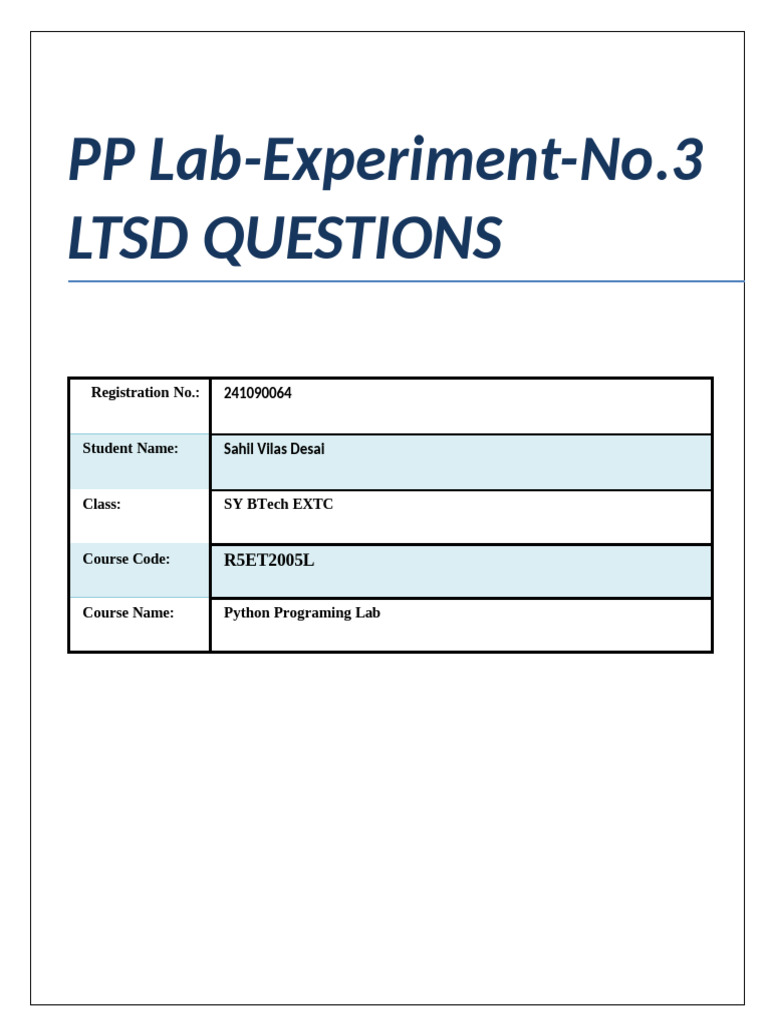 PP Lab-Experiment-No.3
LTSD QUESTIONS

| Registration No.: | 241090064 |
|---|---|
| Student Name: | Sahil Vilas Desai |
| Class: | SY BTech EXTC |
| Course Code: | R5ET2005L |
| Course Name: | Python Programing Lab |